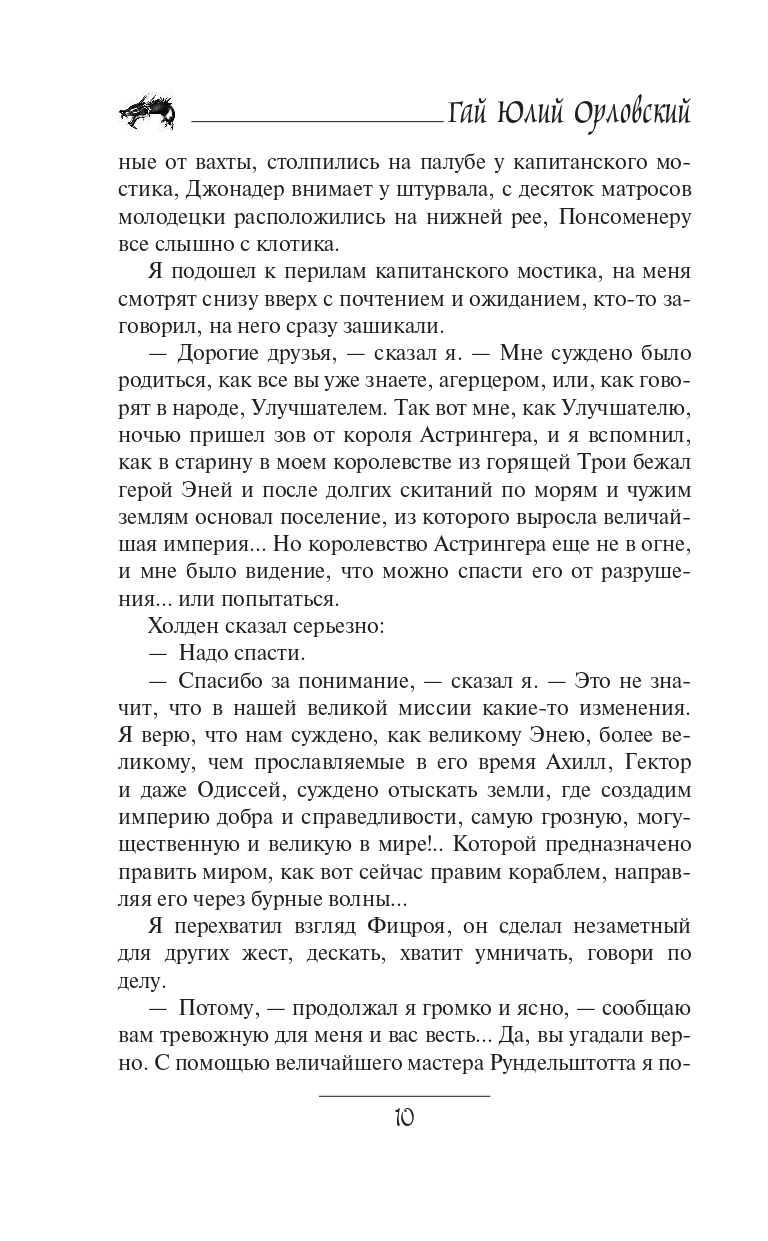 Гай Юлий Орловский

ные от вахты, столпились на палубе у капитанского мостика, Джонадер внимает у штурвала, с десяток матросов молодецки расположились на нижней рее, Понсоменеру все слышно с клотика.

Я подошел к перилам капитанского мостика, на меня смотрят снизу вверх с почтением и ожиданием, кто-то заговорил, на него сразу зашикали.

— Дорогие друзья, — сказал я. — Мне суждено было родиться, как все вы уже знаете, агерцером, или, как говорят в народе, Улучшателем. Так вот мне, как Улучшателю, ночью пришел зов от короля Астрингера, и я вспомнил, как в старину в моем королевстве из горящей Трои бежал герой Эней и после долгих скитаний по морям и чужим землям основал поселение, из которого выросла величайшая империя... Но королевство Астрингера еще не в огне, и мне было видение, что можно спасти его от разрушения... или попытаться.

Холден сказал серьезно:

— Надо спасти.

— Спасибо за понимание, — сказал я. — Это не значит, что в нашей великой миссии какие-то изменения. Я верю, что нам суждено, как великому Энею, более великому, чем прославляемые в его время Ахилл, Гектор и даже Одиссей, суждено отыскать земли, где создадим империю добра и справедливости, самую грозную, могущественную и великую в мире!.. Которой предназначено править миром, как вот сейчас правим кораблем, направляя его через бурные волны...

Я перехватил взгляд Фицроя, он сделал незаметный для других жест, дескать, хватит умничать, говори по делу.

— Потому, — продолжал я громко и ясно, — сообщаю вам тревожную для меня и вас весть... Да, вы угадали верно. С помощью величайшего мастера Рундельштотта я по-

10